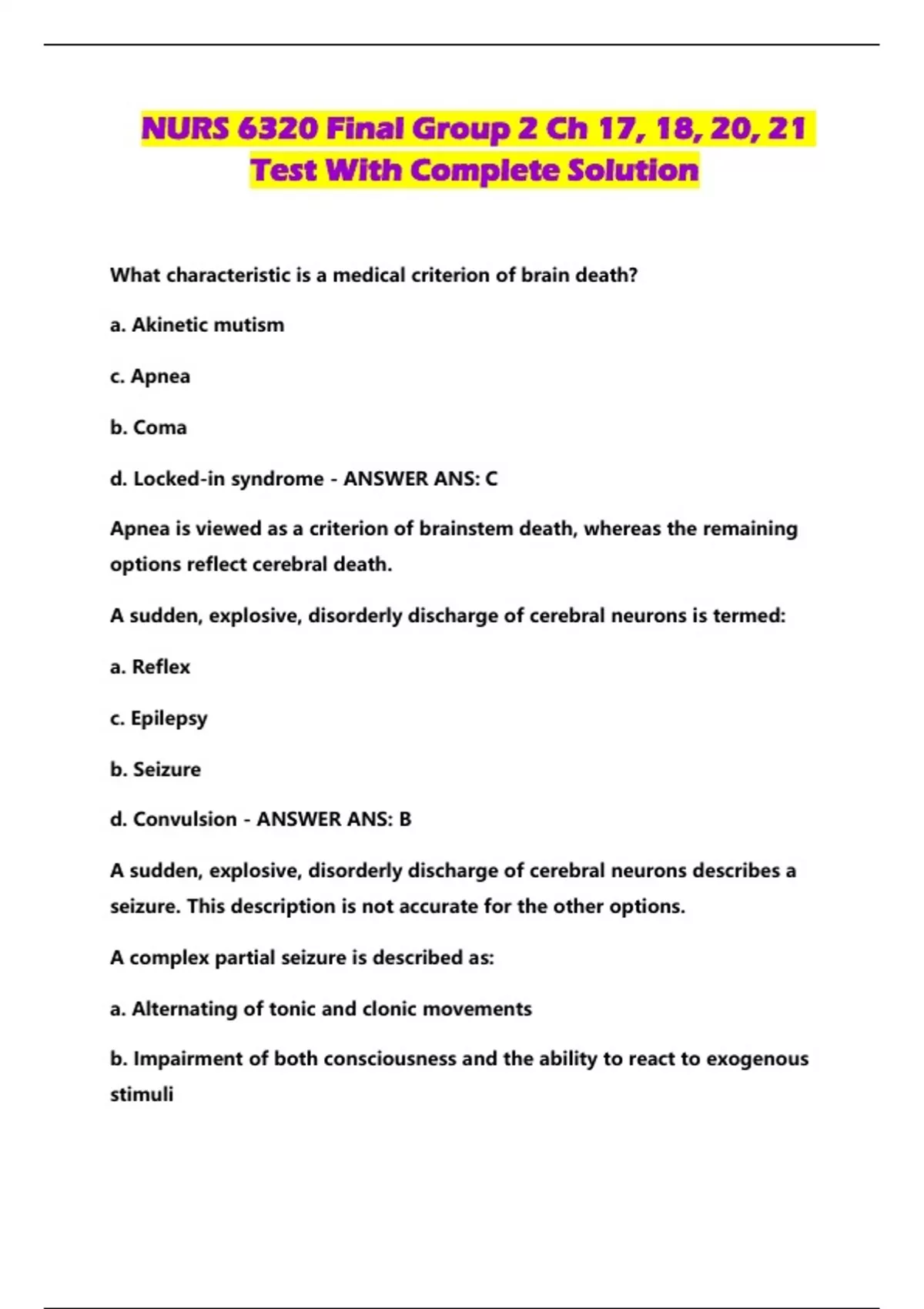 NURS 6320 Final Group 2 Ch 17, 18, 20, 21 Test With Complete Solution

What characteristic is a medical criterion of brain death?

a. Akinetic mutism

c. Apnea

b. Coma

d. Locked-in syndrome - ANSWER ANS: C

Apnea is viewed as a criterion of brainstem death, whereas the remaining options reflect cerebral death.

A sudden, explosive, disorderly discharge of cerebral neurons is termed:

a. Reflex

c. Epilepsy

b. Seizure

d. Convulsion - ANSWER ANS: B

A sudden, explosive, disorderly discharge of cerebral neurons describes a seizure. This description is not accurate for the other options.

A complex partial seizure is described as:

a. Alternating of tonic and clonic movements

b. Impairment of both consciousness and the ability to react to exogenous stimuli